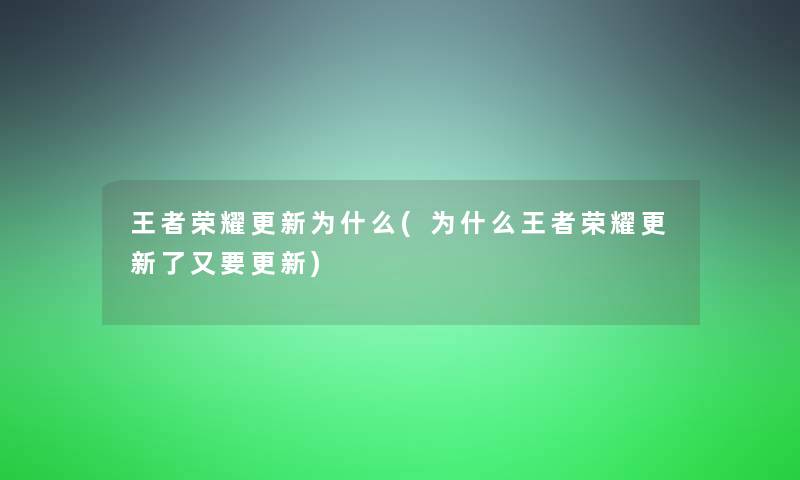 王者荣耀更新为什么(为什么王者荣耀更新了又要更新)